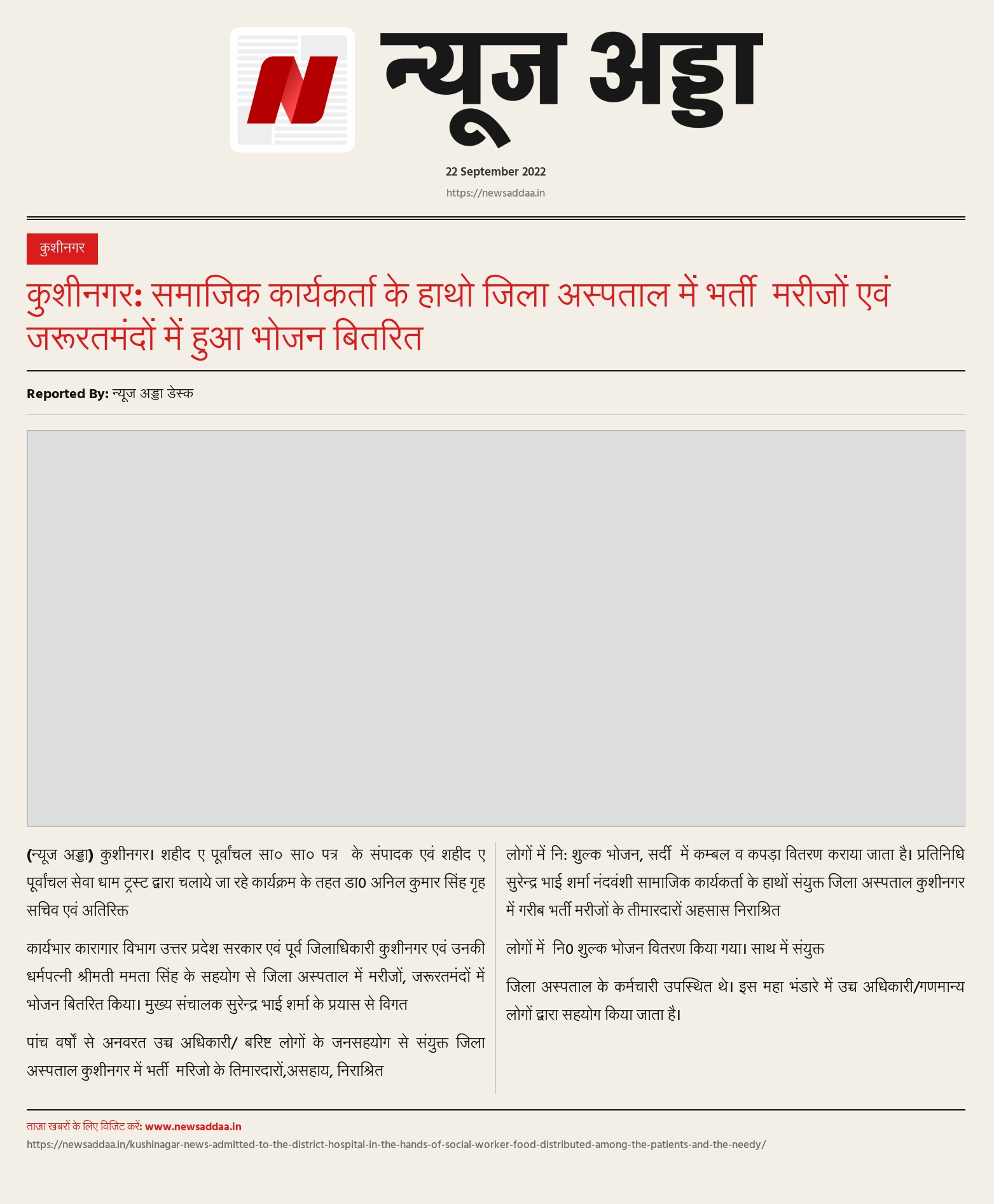 N

न्यूज अड्डा

22 September 2022

https://newsaddaa.in

कुशीनगर

कुशीनगर: समाजिक कार्यकर्ता के हाथो जिला अस्पताल में भर्ती मरीजों एवं जरूरतमंदों में हुआ भोजन बितरित

Reported By: न्यूज अड्डा डेस्क

(न्यूज अड्डा) कुशीनगर। शहीद ए पूर्वांचल सा० सा० पत्र के संपादक एवं शहीद ए पूर्वांचल सेवा धाम ट्रस्ट द्वारा चलाये जा रहे कार्यक्रम के तहत डा0 अनिल कुमार सिंह गृह सचिव एवं अतिरिक्त

कार्यभार कारागार विभाग उत्तर प्रदेश सरकार एवं पूर्व जिलाधिकारी कुशीनगर एवं उनकी धर्मपत्नी श्रीमती ममता सिंह के सहयोग से जिला अस्पताल में मरीजों, जरूरतमंदों में भोजन बितरित किया। मुख्य संचालक सुरेन्द्र भाई शर्मा के प्रयास से विगत

पांच वर्षों से अनवरत उच्च अधिकारी/ बरिष्ट लोगों के जनसहयोग से संयुक्त जिला अस्पताल कुशीनगर में भर्ती मरिजो के तिमारदारों,असहाय, निराश्रित

लोगों में नि: शुल्क भोजन, सर्दी में कम्बल व कपड़ा वितरण कराया जाता है। प्रतिनिधि सुरेन्द्र भाई शर्मा नंदवंशी सामाजिक कार्यकर्ता के हाथों संयुक्त जिला अस्पताल कुशीनगर में गरीब भर्ती मरीजों के तीमारदारों अहसास निराश्रित

लोगों में नि0 शुल्क भोजन वितरण किया गया। साथ में संयुक्त

जिला अस्पताल के कर्मचारी उपस्थित थे। इस महा भंडारे में उच्च अधिकारी/गणमान्य लोगों द्वारा सहयोग किया जाता है।

ताज़ा खबरों के लिए विजिट करें: www.newsaddaa.in

https://newsaddaa.in/kushinagar-news-admitted-to-the-district-hospital-in-the-hands-of-social-worker-food-distributed-among-the-patients-and-the-needy/